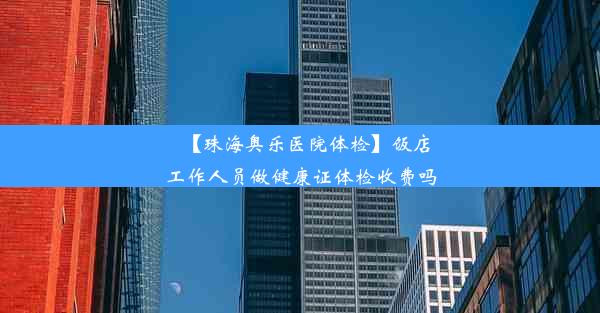 【珠海奥乐医院体检】饭店工作人员做健康证体检收费吗